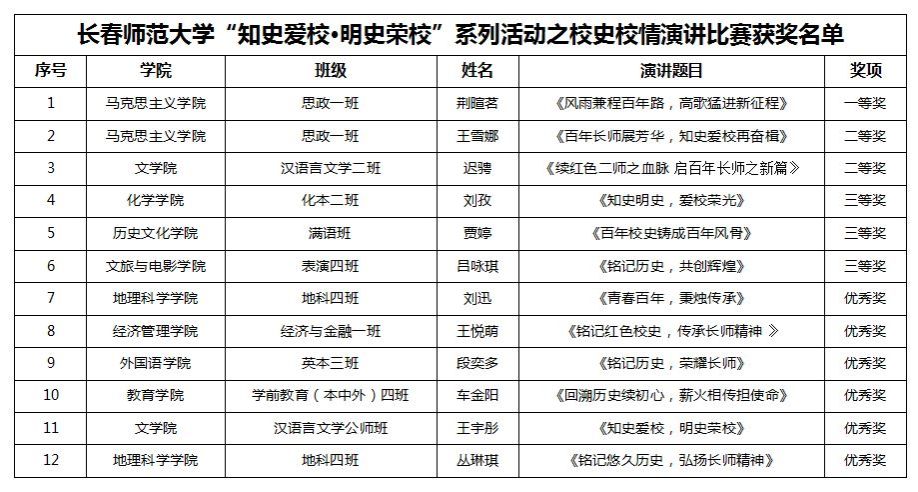 长春师范大学“知史爱校•明史荣校”系列活动之校史校情演讲比赛获奖名单

| 序号 | 学院 | 班级 | 姓名 | 演讲题目 | 奖项 |
|---|---|---|---|---|---|
| 1 | 马克思主义学院 | 思政一班 | 荆暄茗 | 《风雨兼程百年路，高歌猛进新征程》 | 一等奖 |
| 2 | 马克思主义学院 | 思政一班 | 王雪娜 | 《百年长师展芳华，知史爱校再奋楫》 | 二等奖 |
| 3 | 文学院 | 汉语言文学二班 | 迟骋 | 《续红色二师之血脉 启百年长师之新篇》 | 二等奖 |
| 4 | 化学学院 | 化本二班 | 刘孜 | 《知史明史，爱校荣光》 | 三等奖 |
| 5 | 历史文化学院 | 满语班 | 贾婷 | 《百年校史铸成百年风骨》 | 三等奖 |
| 6 | 文旅与电影学院 | 表演四班 | 吕咏琪 | 《铭记历史，共创辉煌》 | 三等奖 |
| 7 | 地理科学学院 | 地科四班 | 刘迅 | 《青春百年，秉烛传承》 | 优秀奖 |
| 8 | 经济管理学院 | 经济与金融一班 | 王悦萌 | 《铭记红色校史，传承长师精神 》 | 优秀奖 |
| 9 | 外国语学院 | 英本三班 | 段奕多 | 《铭记历史，荣耀长师》 | 优秀奖 |
| 10 | 教育学院 | 学前教育（本中外）四班 | 车金阳 | 《回溯历史续初心，薪火相传担使命》 | 优秀奖 |
| 11 | 文学院 | 汉语言文学公师班 | 王宇彤 | 《知史爱校，明史荣校》 | 优秀奖 |
| 12 | 地理科学学院 | 地科四班 | 丛琳琪 | 《铭记悠久历史，弘扬长师精神》 | 优秀奖 |